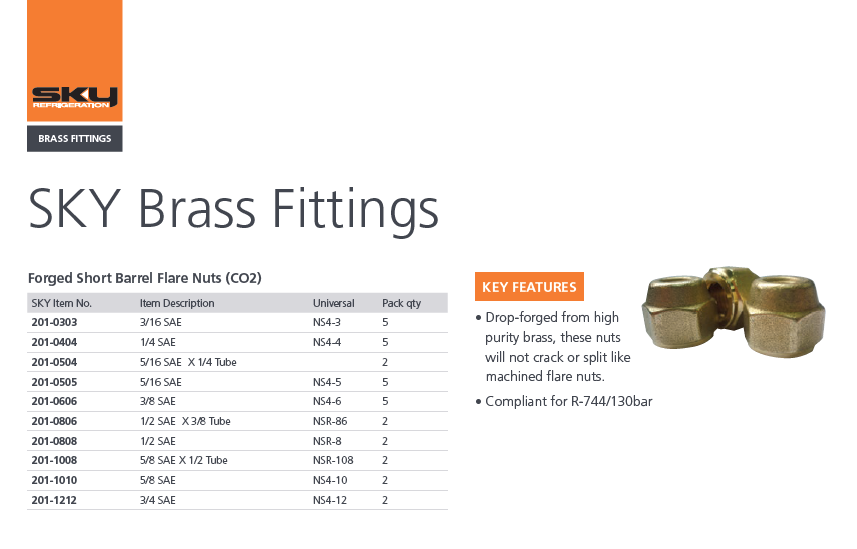 SKY
REFRIGERATION

BRASS FITTINGS

SKY Brass Fittings

Forged Short Barrel Flare Nuts (CO2)

| SKY Item No. | Item Description | Universal | Pack qty |
|---|---|---|---|
| 201-0303 | 3/16 SAE | NS4-3 | 5 |
| 201-0404 | 1/4 SAE | NS4-4 | 5 |
| 201-0504 | 5/16 SAE X 1/4 Tube | | 2 |
| 201-0505 | 5/16 SAE | NS4-5 | 5 |
| 201-0606 | 3/8 SAE | NS4-6 | 5 |
| 201-0806 | 1/2 SAE X 3/8 Tube | NSR-86 | 2 |
| 201-0808 | 1/2 SAE | NSR-8 | 2 |
| 201-1008 | 5/8 SAE X 1/2 Tube | NSR-108 | 2 |
| 201-1010 | 5/8 SAE | NS4-10 | 2 |
| 201-1212 | 3/4 SAE | NS4-12 | 2 |

KEY FEATURES

• Drop-forged from high purity brass, these nuts will not crack or split like machined flare nuts.

• Compliant for R-744/130bar